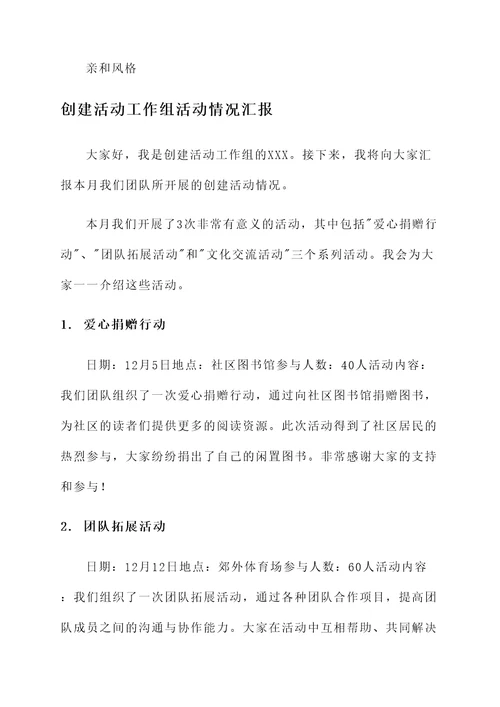 亲和风格

创建活动工作组活动情况汇报

大家好，我是创建活动工作组的XXX。接下来，我将向大家汇报本月我们团队所开展的创建活动情况。

本月我们开展了3次非常有意义的活动，其中包括"爱心捐赠行动"、"团队拓展活动"和"文化交流活动"三个系列活动。我会为大家一一介绍这些活动。

1. 爱心捐赠行动

日期：12月5日地点：社区图书馆参与人数：40人活动内容：我们团队组织了一次爱心捐赠行动，通过向社区图书馆捐赠图书，为社区的读者们提供更多的阅读资源。此次活动得到了社区居民的热烈参与，大家纷纷捐出了自己的闲置图书。非常感谢大家的支持和参与！

2. 团队拓展活动

日期：12月12日地点：郊外体育场参与人数：60人活动内容：我们组织了一次团队拓展活动，通过各种团队合作项目，提高团队成员之间的沟通与协作能力。大家在活动中互相帮助、共同解决